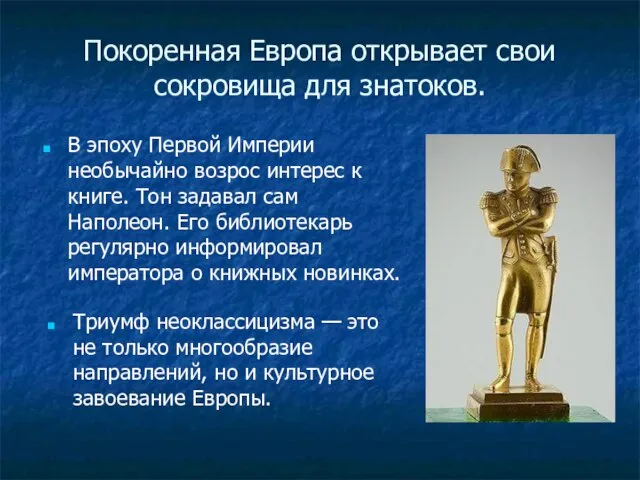 Покоренная Европа открывает свои сокровища для знатоков.

В эпоху Первой Империи необычайно возрос интерес к книге. Тон задавал сам Наполеон. Его библиотекарь регулярно информировал императора о книжных новинках.

Триумф неоклассицизма — это не только многообразие направлений, но и культурное завоевание Европы.